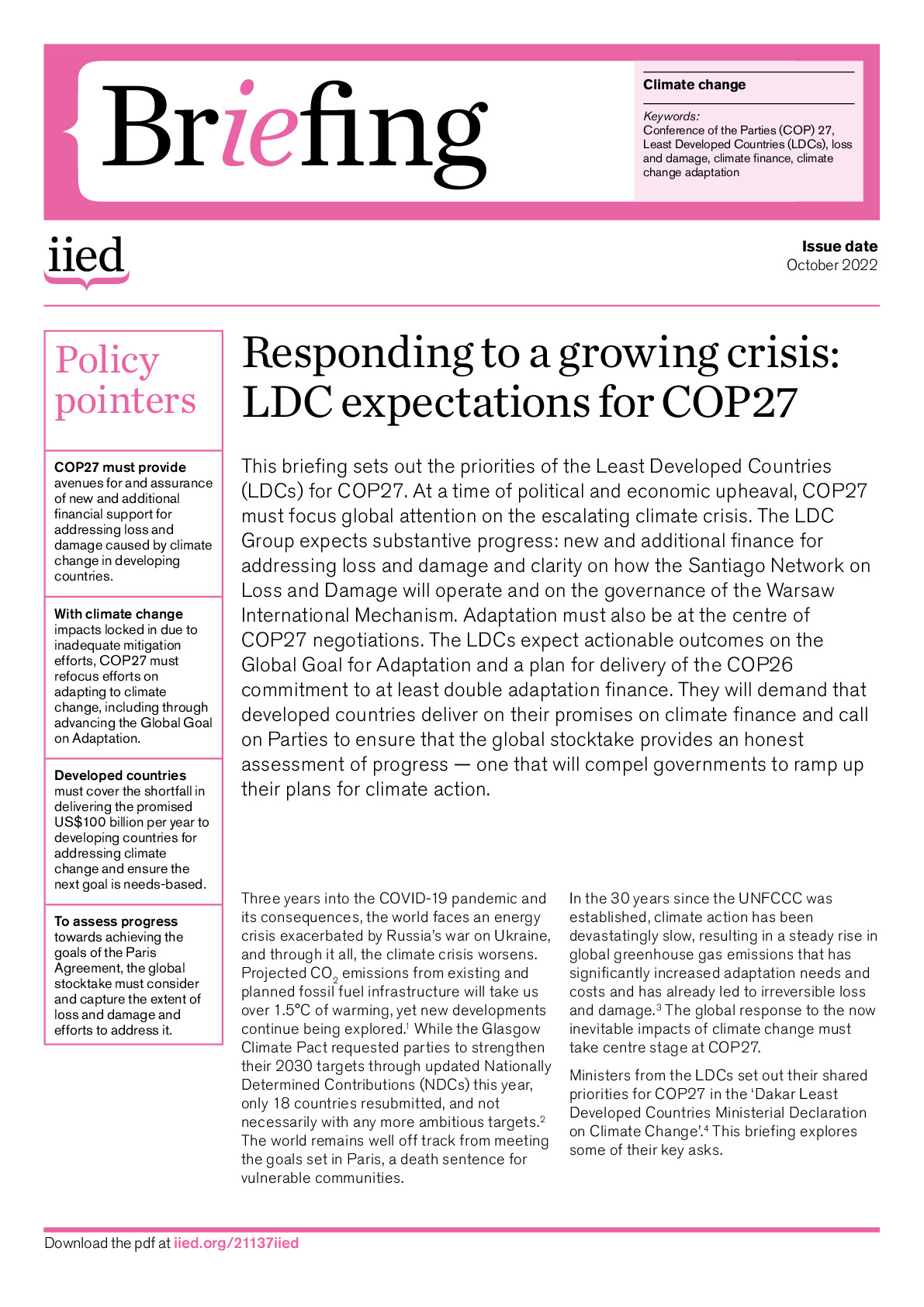 Briefing

Climate change

Keywords:
Conference of the Parties (COP) 27, Least Developed Countries (LDCs), loss and damage, climate finance, climate change adaptation

iied

Issue date
October 2022

Policy pointers

COP27 must provide avenues for and assurance of new and additional financial support for addressing loss and damage caused by climate change in developing countries.

With climate change impacts locked in due to inadequate mitigation efforts, COP27 must refocus efforts on adapting to climate change, including through advancing the Global Goal on Adaptation.

Developed countries must cover the shortfall in delivering the promised US$100 billion per year to developing countries for addressing climate change and ensure the next goal is needs-based.

To assess progress towards achieving the goals of the Paris Agreement, the global stocktake must consider and capture the extent of loss and damage and efforts to address it.

Responding to a growing crisis: LDC expectations for COP27

This briefing sets out the priorities of the Least Developed Countries (LDCs) for COP27. At a time of political and economic upheaval, COP27 must focus global attention on the escalating climate crisis. The LDC Group expects substantive progress: new and additional finance for addressing loss and damage and clarity on how the Santiago Network on Loss and Damage will operate and on the governance of the Warsaw International Mechanism. Adaptation must also be at the centre of COP27 negotiations. The LDCs expect actionable outcomes on the Global Goal for Adaptation and a plan for delivery of the COP26 commitment to at least double adaptation finance. They will demand that developed countries deliver on their promises on climate finance and call on Parties to ensure that the global stocktake provides an honest assessment of progress — one that will compel governments to ramp up their plans for climate action.

Three years into the COVID-19 pandemic and its consequences, the world faces an energy crisis exacerbated by Russia's war on Ukraine, and through it all, the climate crisis worsens. Projected $CO_2$ emissions from existing and planned fossil fuel infrastructure will take us over 1.5°C of warming, yet new developments continue being explored.$^1$ While the Glasgow Climate Pact requested parties to strengthen their 2030 targets through updated Nationally Determined Contributions (NDCs) this year, only 18 countries resubmitted, and not necessarily with any more ambitious targets.$^2$ The world remains well off track from meeting the goals set in Paris, a death sentence for vulnerable communities.

In the 30 years since the UNFCCC was established, climate action has been devastatingly slow, resulting in a steady rise in global greenhouse gas emissions that has significantly increased adaptation needs and costs and has already led to irreversible loss and damage.$^3$ The global response to the now inevitable impacts of climate change must take centre stage at COP27.

Ministers from the LDCs set out their shared priorities for COP27 in the 'Dakar Least Developed Countries Ministerial Declaration on Climate Change'.$^4$ This briefing explores some of their key asks.

Download the pdf at iied.org/21137iied